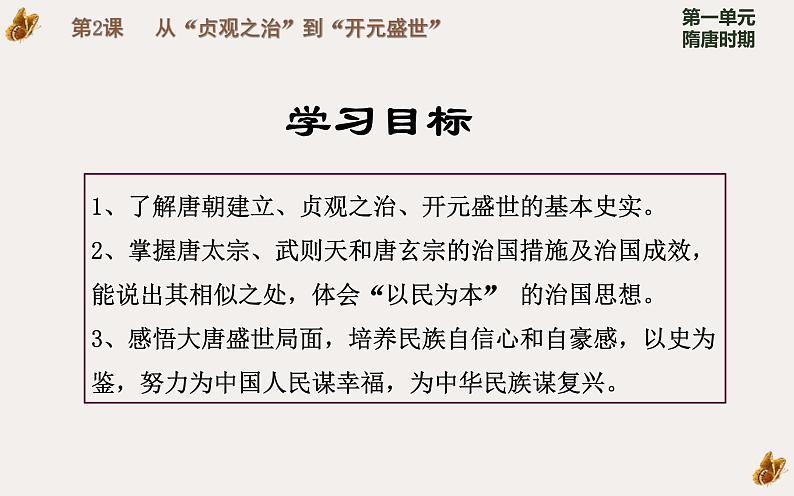 第2课　从“贞观之治”到“开元盛世”

第一单元
隋唐时期

学习目标

1、了解唐朝建立、贞观之治、开元盛世的基本史实。
2、掌握唐太宗、武则天和唐玄宗的治国措施及治国成效，能说出其相似之处，体会“以民为本” 的治国思想。
3、感悟大唐盛世局面，培养民族自信心和自豪感，以史为鉴，努力为中国人民谋幸福，为中华民族谋复兴。